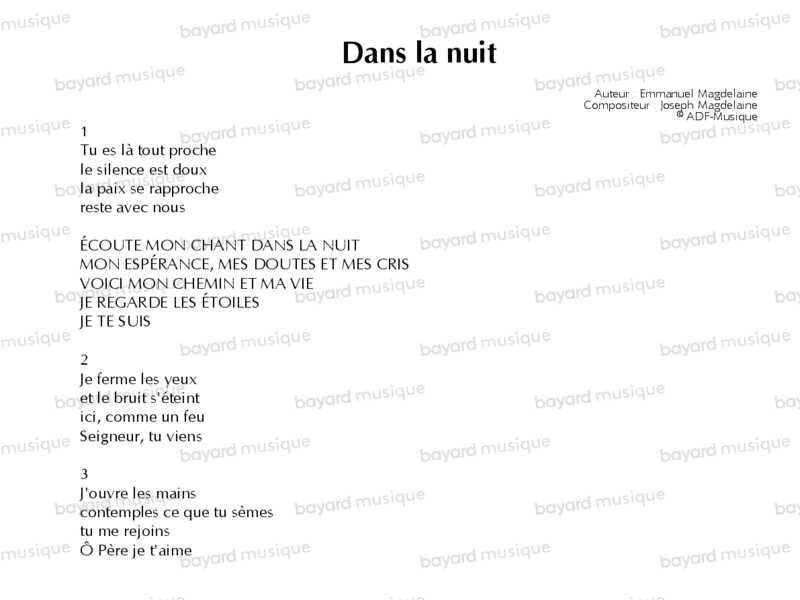 Dans la nuit

Auteur : Emmanuel Magdelaine
Compositeur : Joseph Magdelaine
© ADF-Musique

1
Tu es là tout proche
le silence est doux
la paix se rapproche
reste avec nous

ÉCOUTE MON CHANT DANS LA NUIT
MON ESPÉRANCE, MES DOUTES ET MES CRIS
VOICI MON CHEMIN ET MA VIE
JE REGARDE LES ÉTOILES
JE TE SUIS

2
Je ferme les yeux
et le bruit s'éteint
ici, comme un feu
Seigneur, tu viens

3
J'ouvre les mains
contemples ce que tu sèmes
tu me rejoins
Ô Père je t'aime

bayard musique